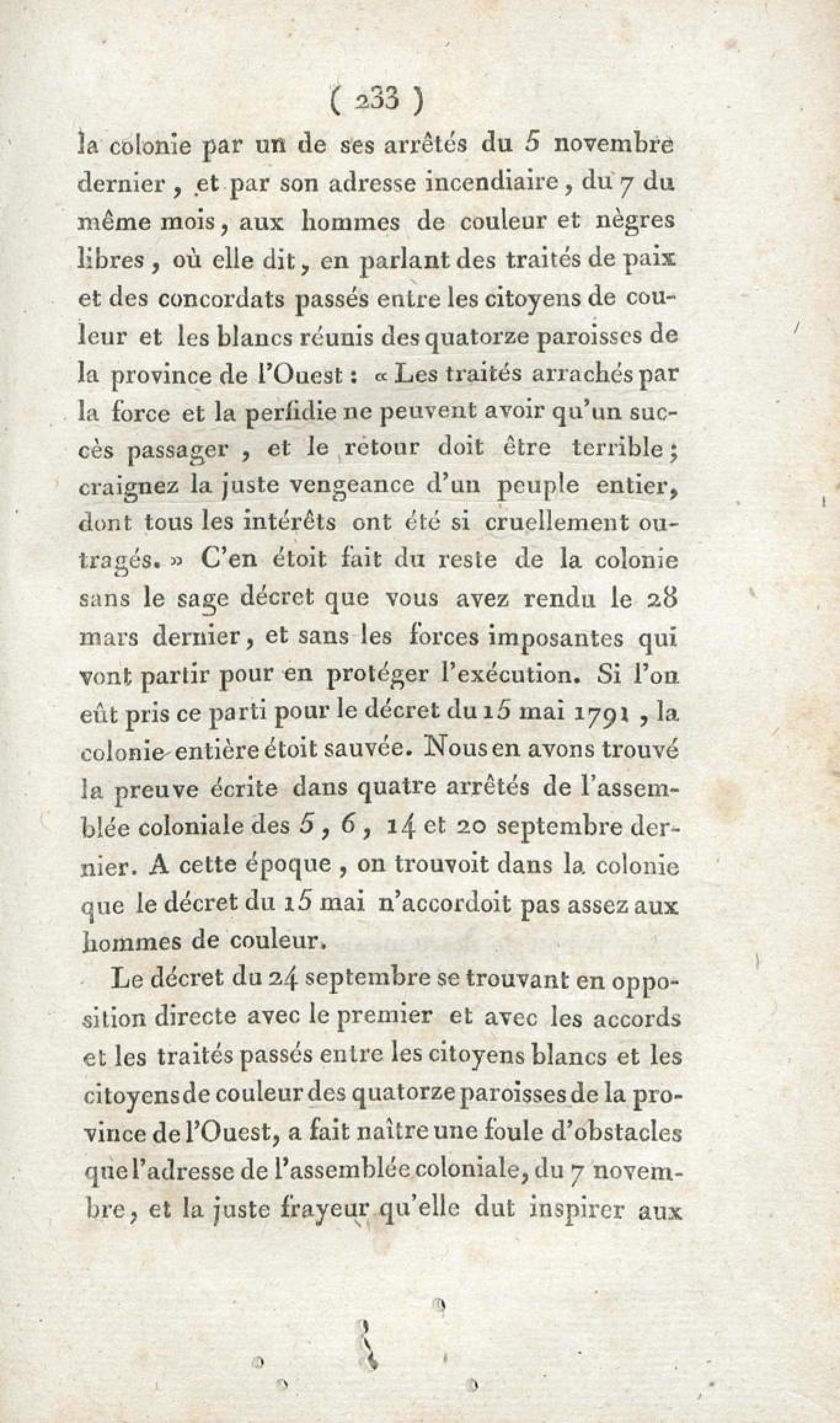 ( 233 )

la colonie par un de ses arrêtés du 5 novembre dernier, et par son adresse incendiaire, du 7 du même mois, aux hommes de couleur et nègres libres, où elle dit, en parlant des traités de paix et des concordats passés entre les citoyens de couleur et les blancs réunis des quatorze paroisses de la province de l'Ouest : « Les traités arrachés par la force et la perfidie ne peuvent avoir qu'un succès passager, et le retour doit être terrible; craignez la juste vengeance d'un peuple entier, dont tous les intérêts ont été si cruellement outragés. » C'en étoit fait du reste de la colonie sans le sage décret que vous avez rendu le 28 mars dernier, et sans les forces imposantes qui vont partir pour en protéger l'exécution. Si l'on eût pris ce parti pour le décret du 15 mai 1791, la colonie entière étoit sauvée. Nous en avons trouvé la preuve écrite dans quatre arrêtés de l'assemblée coloniale des 5, 6, 14 et 20 septembre dernier. A cette époque, on trouvoit dans la colonie que le décret du 15 mai n'accordoit pas assez aux hommes de couleur.

Le décret du 24 septembre se trouvant en opposition directe avec le premier et avec les accords et les traités passés entre les citoyens blancs et les citoyens de couleur des quatorze paroisses de la province de l'Ouest, a fait naître une foule d'obstacles que l'adresse de l'assemblée coloniale, du 7 novembre, et la juste frayeur qu'elle dut inspirer aux